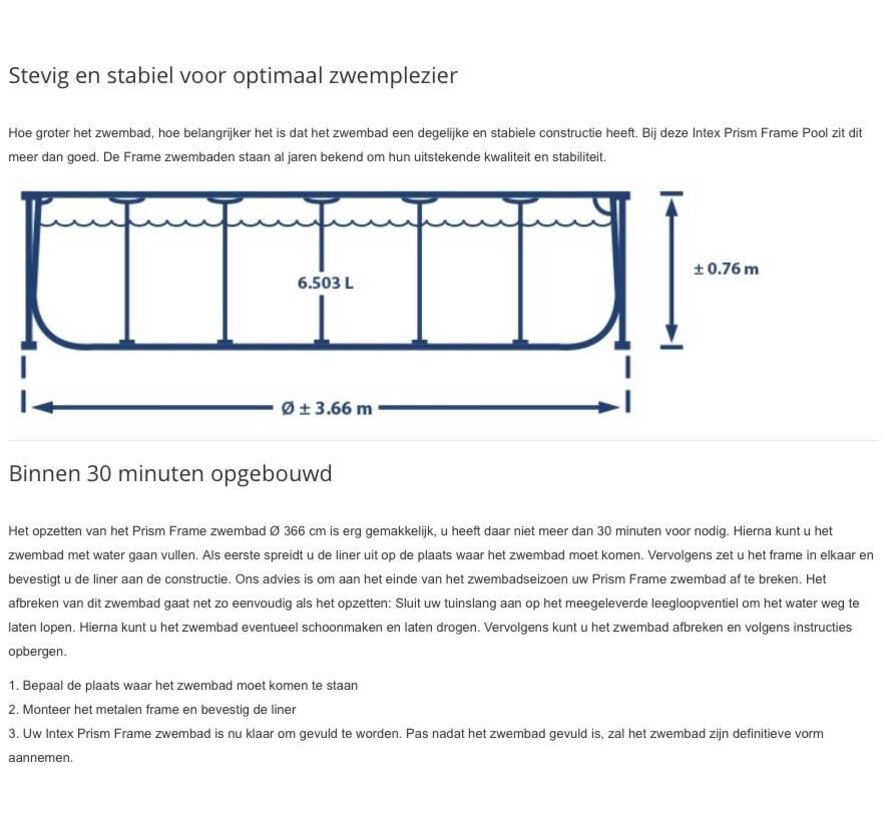 Stevig en stabiel voor optimaal zwemplezier

Hoe groter het zwembad, hoe belangrijker het is dat het zwembad een degelijke en stabiele constructie heeft. Bij deze Intex Prism Frame Pool zit dit meer dan goed. De Frame zwembaden staan al jaren bekend om hun uitstekende kwaliteit en stabiliteit.

6.503 L

± 0.76 m

Ø ± 3.66 m

Binnen 30 minuten opgebouwd

Het opzetten van het Prism Frame zwembad Ø 366 cm is erg gemakkelijk, u heeft daar niet meer dan 30 minuten voor nodig. Hierna kunt u het zwembad met water gaan vullen. Als eerste spreidt u de liner uit op de plaats waar het zwembad moet komen. Vervolgens zet u het frame in elkaar en bevestigt u de liner aan de constructie. Ons advies is om aan het einde van het zwembadseizoen uw Prism Frame zwembad af te breken. Het afbreken van dit zwembad gaat net zo eenvoudig als het opzetten: Sluit uw tuinslang aan op het meegeleverde leegloopventiel om het water weg te laten lopen. Hierna kunt u het zwembad eventueel schoonmaken en laten drogen. Vervolgens kunt u het zwembad afbreken en volgens instructies opbergen.

1. Bepaal de plaats waar het zwembad moet komen te staan
2. Monteer het metalen frame en bevestig de liner
3. Uw Intex Prism Frame zwembad is nu klaar om gevuld te worden. Pas nadat het zwembad gevuld is, zal het zwembad zijn definitieve vorm aannemen.